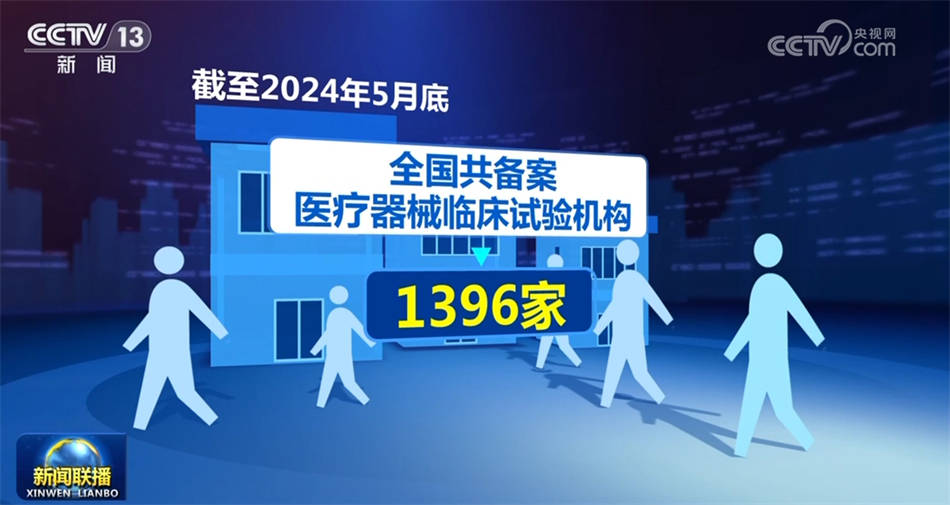 CCTV 13
新闻

CCTV 央视网 com

截至2024年5月底

全国共备案
医疗器械临床试验机构

1396家

新闻联播
XINWEN LIANBO